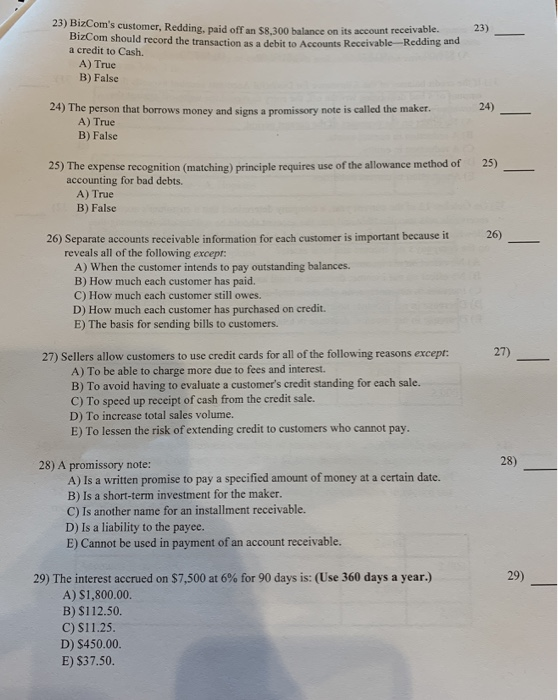 23) BizCom's customer, Redding, paid off an $8,300 balance on its account receivable. BizCom should record the transaction as a debit to Accounts Receivable—Redding and a credit to Cash.
A) True
B) False

23) ____

24) The person that borrows money and signs a promissory note is called the maker.
A) True
B) False

24) ____

25) The expense recognition (matching) principle requires use of the allowance method of accounting for bad debts.
A) True
B) False

25) ____

26) Separate accounts receivable information for each customer is important because it reveals all of the following except:
A) When the customer intends to pay outstanding balances.
B) How much each customer has paid.
C) How much each customer still owes.
D) How much each customer has purchased on credit.
E) The basis for sending bills to customers.

26) ____

27) Sellers allow customers to use credit cards for all of the following reasons except:
A) To be able to charge more due to fees and interest.
B) To avoid having to evaluate a customer's credit standing for each sale.
C) To speed up receipt of cash from the credit sale.
D) To increase total sales volume.
E) To lessen the risk of extending credit to customers who cannot pay.

27) ____

28) A promissory note:
A) Is a written promise to pay a specified amount of money at a certain date.
B) Is a short-term investment for the maker.
C) Is another name for an installment receivable.
D) Is a liability to the payee.
E) Cannot be used in payment of an account receivable.

28) ____

29) The interest accrued on $7,500 at 6% for 90 days is: (Use 360 days a year.)
A) $1,800.00.
B) $112.50.
C) $11.25.
D) $450.00.
E) $37.50.

29) ____